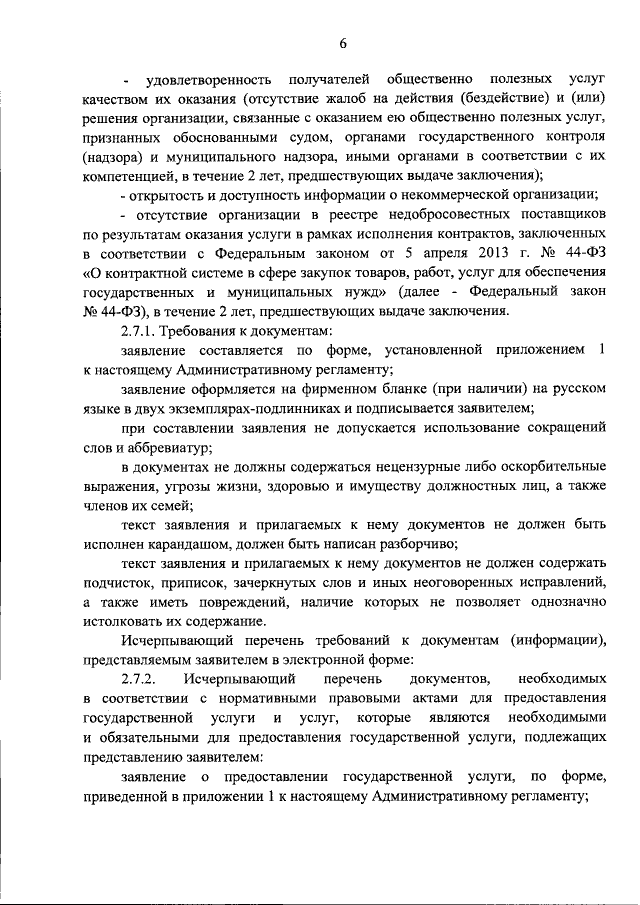 6

- удовлетворенность получателей общественно полезных услуг качеством их оказания (отсутствие жалоб на действия (бездействие) и (или) решения организации, связанные с оказанием ею общественно полезных услуг, признанных обоснованными судом, органами государственного контроля (надзора) и муниципального надзора, иными органами в соответствии с их компетенцией, в течение 2 лет, предшествующих выдаче заключения);

- открытость и доступность информации о некоммерческой организации;

- отсутствие организации в реестре недобросовестных поставщиков по результатам оказания услуги в рамках исполнения контрактов, заключенных в соответствии с Федеральным законом от 5 апреля 2013 г. № 44-ФЗ «О контрактной системе в сфере закупок товаров, работ, услуг для обеспечения государственных и муниципальных нужд» (далее - Федеральный закон № 44-ФЗ), в течение 2 лет, предшествующих выдаче заключения.

2.7.1. Требования к документам:

заявление составляется по форме, установленной приложением 1 к настоящему Административному регламенту;

заявление оформляется на фирменном бланке (при наличии) на русском языке в двух экземплярах-подлинниках и подписывается заявителем;

при составлении заявления не допускается использование сокращений слов и аббревиатур;

в документах не должны содержаться нецензурные либо оскорбительные выражения, угрозы жизни, здоровью и имуществу должностных лиц, а также членов их семей;

текст заявления и прилагаемых к нему документов не должен быть исполнен карандашом, должен быть написан разборчиво;

текст заявления и прилагаемых к нему документов не должен содержать подчисток, приписок, зачеркнутых слов и иных неоговоренных исправлений, а также иметь повреждений, наличие которых не позволяет однозначно истолковать их содержание.

Исчерпывающий перечень требований к документам (информации), представляемым заявителем в электронной форме:

2.7.2. Исчерпывающий перечень документов, необходимых в соответствии с нормативными правовыми актами для предоставления государственной услуги и услуг, которые являются необходимыми и обязательными для предоставления государственной услуги, подлежащих представлению заявителем:

заявление о предоставлении государственной услуги, по форме, приведенной в приложении 1 к настоящему Административному регламенту;